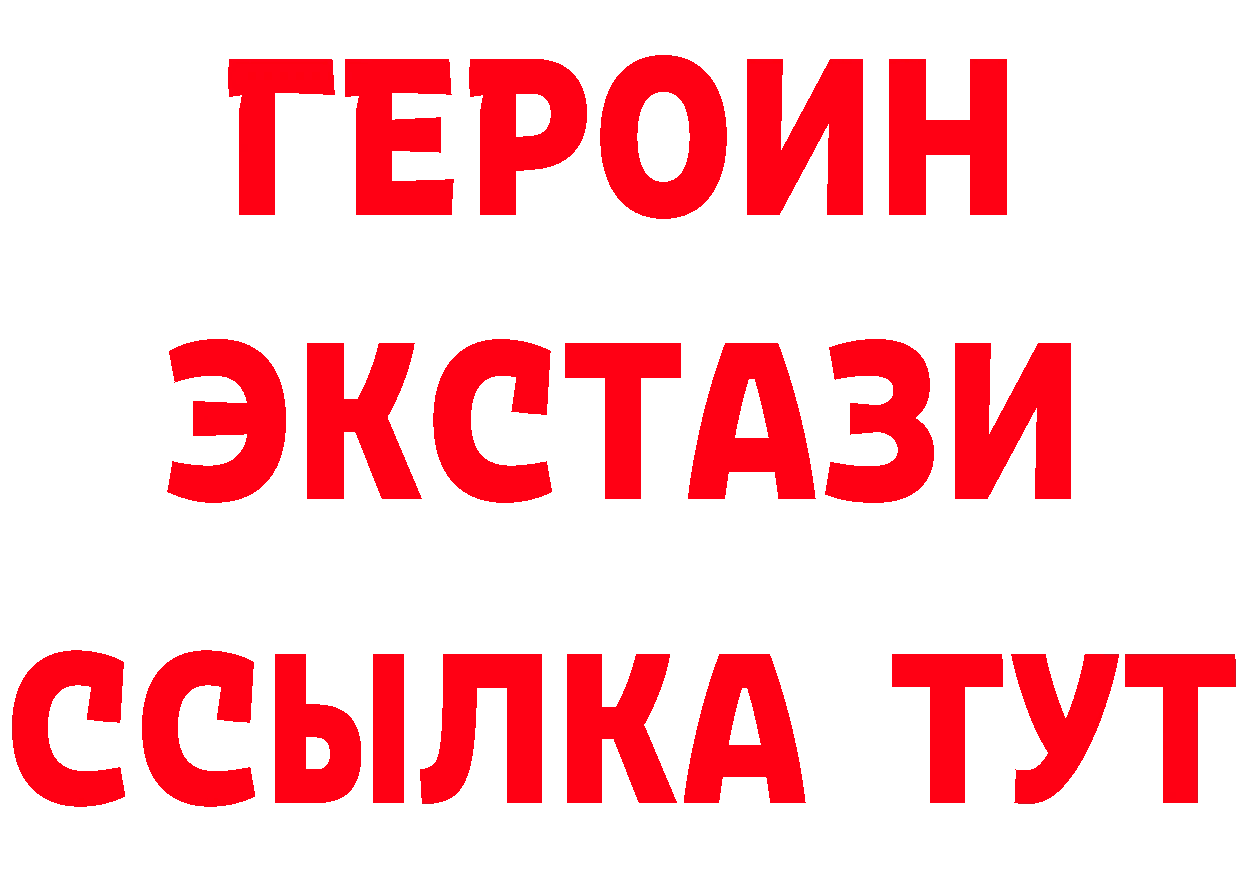 ГЕРОИН
ЭКСТАЗИ
ССЫЛКА ТУТ